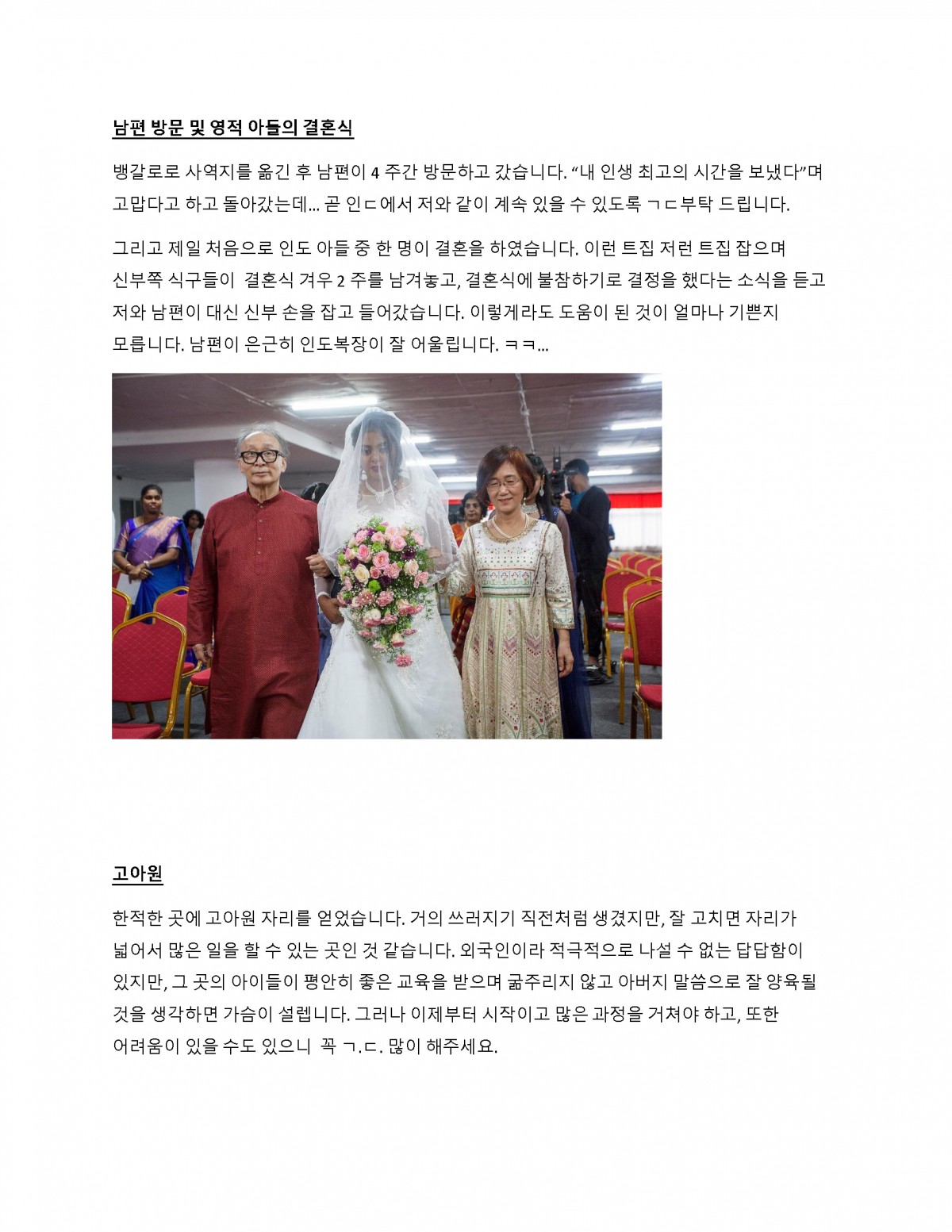 남편 방문 및 영적 아들의 결혼식

뱅갈로로 사역지를 옮긴 후 남편이 4 주간 방문하고 갔습니다. “내 인생 최고의 시간을 보냈다”며 고맙다고 하고 돌아갔는데... 곧 인ㄷ에서 저와 같이 계속 있을 수 있도록 ㄱㄷ부탁 드립니다.

그리고 제일 처음으로 인도 아들 중 한 명이 결혼을 하였습니다. 이런 트집 저런 트집 잡으며 신부쪽 식구들이 결혼식 겨우 2 주를 남겨놓고, 결혼식에 불참하기로 결정을 했다는 소식을 듣고 저와 남편이 대신 신부 손을 잡고 들어갔습니다. 이렇게라도 도움이 된 것이 얼마나 기쁜지 모릅니다. 남편이 은근히 인도복장이 잘 어울립니다. ㅋㅋ...

고아원

한적한 곳에 고아원 자리를 얻었습니다. 거의 쓰러지기 직전처럼 생겼지만, 잘 고치면 자리가 넓어서 많은 일을 할 수 있는 곳인 것 같습니다. 외국인이라 적극적으로 나설 수 없는 답답함이 있지만, 그 곳의 아이들이 평안히 좋은 교육을 받으며 굶주리지 않고 아버지 말씀으로 잘 양육될 것을 생각하면 가슴이 설렙니다. 그러나 이제부터 시작이고 많은 과정을 거쳐야 하고, 또한 어려움이 있을 수도 있으니 꼭 ㄱ.ㄷ. 많이 해주세요.